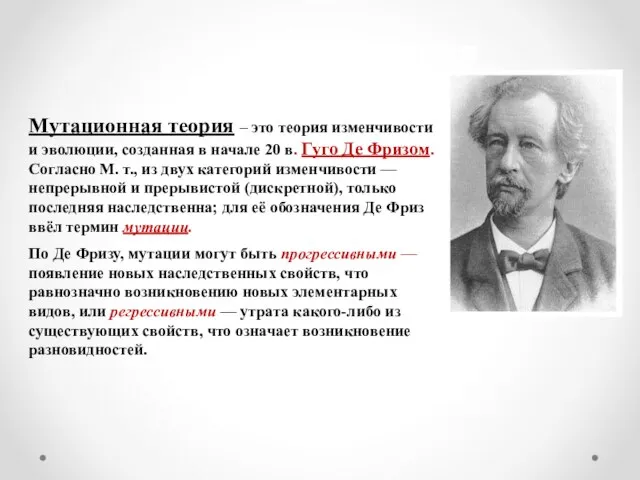 Мутационная теория – это теория изменчивости и эволюции, созданная в начале 20 в. Гуго Де Фризом. Согласно М. т., из двух категорий изменчивости — непрерывной и прерывистой (дискретной), только последняя наследственна; для её обозначения Де Фриз ввёл термин мутации.

По Де Фризу, мутации могут быть прогрессивными — появление новых наследственных свойств, что равнозначно возникновению новых элементарных видов, или регрессивными — утрата какого-либо из существующих свойств, что означает возникновение разновидностей.